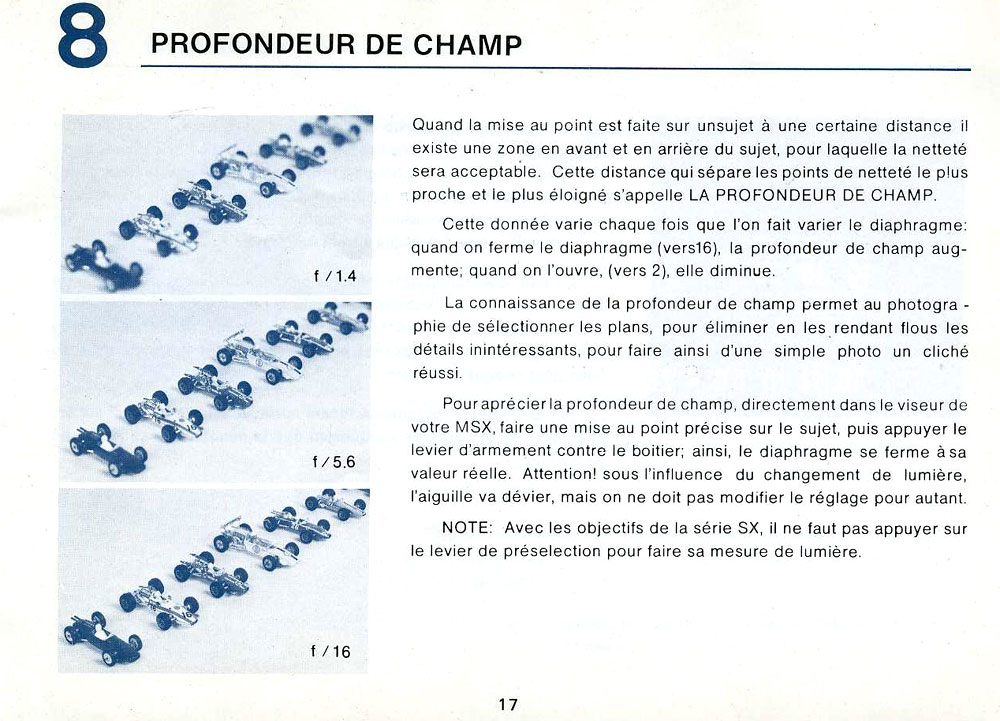 8 PROFONDEUR DE CHAMP

f / 1.4

f / 5.6

f / 16

Quand la mise au point est faite sur unsujet à une certaine distance il existe une zone en avant et en arrière du sujet, pour laquelle la netteté sera acceptable. Cette distance qui sépare les points de netteté le plus proche et le plus éloigné s'appelle LA PROFONDEUR DE CHAMP.

Cette donnée varie chaque fois que l'on fait varier le diaphragme: quand on ferme le diaphragme (vers16), la profondeur de champ augmente; quand on l'ouvre, (vers 2), elle diminue.

La connaissance de la profondeur de champ permet au photographie de sélectionner les plans, pour éliminer en les rendant flous les détails inintéressants, pour faire ainsi d'une simple photo un cliché réussi.

Pour aprécier la profondeur de champ, directement dans le viseur de votre MSX, faire une mise au point précise sur le sujet, puis appuyer le levier d'armement contre le boitier; ainsi, le diaphragme se ferme à sa valeur réelle. Attention! sous l'influence du changement de lumière, l'aiguille va dévier, mais on ne doit pas modifier le réglage pour autant.

NOTE: Avec les objectifs de la série SX, il ne faut pas appuyer sur le levier de préselection pour faire sa mesure de lumière.

17